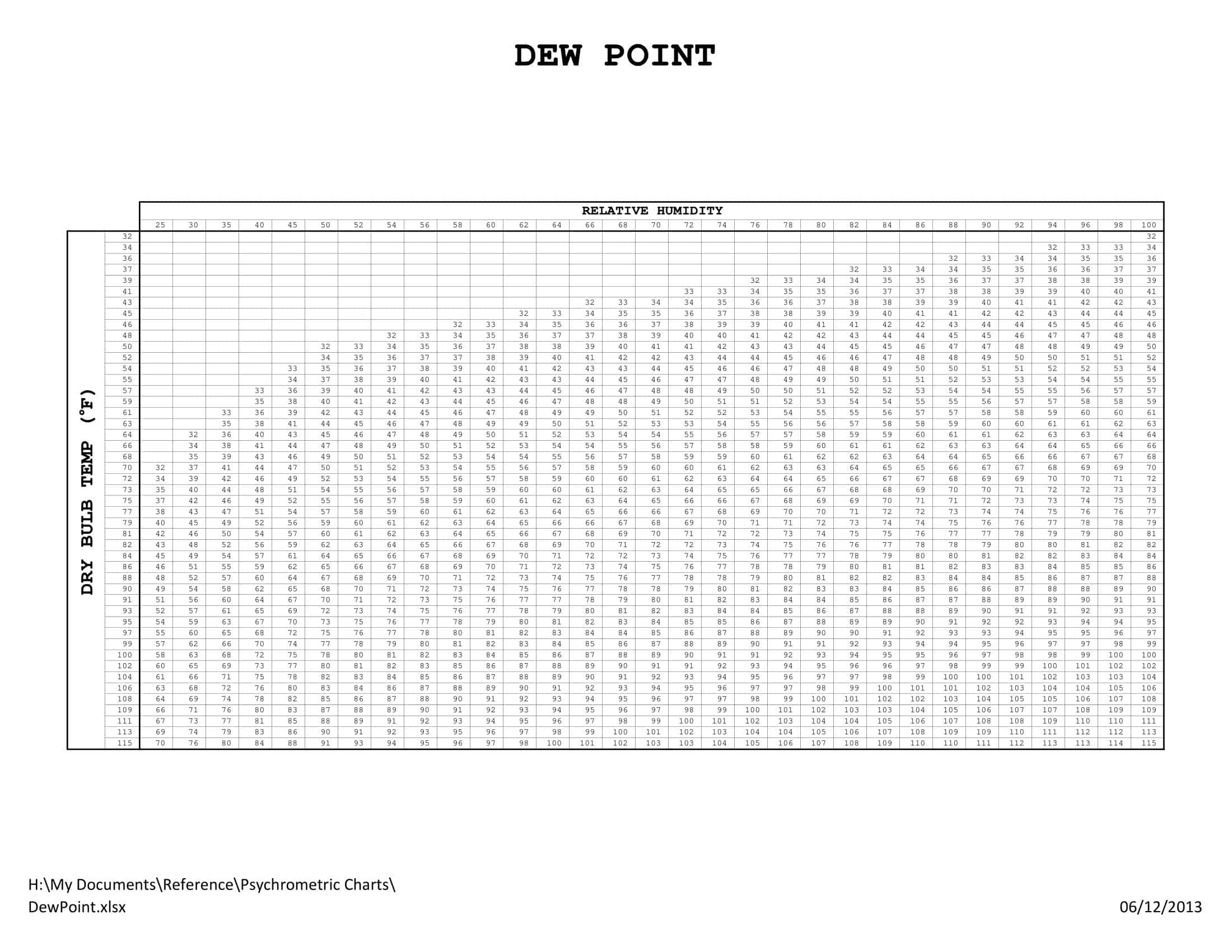 DEW POINT

RELATIVE HUMIDITY

DRY BULB TEMP (°F)

| | 25 | 30 | 35 | 40 | 45 | 50 | 52 | 54 | 56 | 58 | 60 | 62 | 64 | 66 | 68 | 70 | 72 | 74 | 76 | 78 | 80 | 82 | 84 | 86 | 88 | 90 | 92 | 94 | 96 | 98 | 100 |
|---|---|---|---|---|---|---|---|---|---|---|---|---|---|---|---|---|---|---|---|---|---|---|---|---|---|---|---|---|---|---|---|
| 32 | | | | | | | | | | | | | | | | | | | | | | | | | | | | | | | 32 |
| 34 | | | | | | | | | | | | | | | | | | | | | | | | | | | | 32 | 33 | 33 | 34 |
| 36 | | | | | | | | | | | | | | | | | | | | | | | | | 32 | 33 | 34 | 34 | 35 | 35 | 36 |
| 37 | | | | | | | | | | | | | | | | | | | | | | 32 | 33 | 34 | 34 | 35 | 35 | 36 | 36 | 37 | 37 |
| 39 | | | | | | | | | | | | | | | | | | | 32 | 33 | 34 | 34 | 35 | 35 | 36 | 37 | 37 | 38 | 38 | 39 | 39 |
| 41 | | | | | | | | | | | | | | | | | 33 | 33 | 34 | 35 | 35 | 36 | 37 | 37 | 38 | 38 | 39 | 39 | 40 | 40 | 41 |
| 43 | | | | | | | | | | | | | | 32 | 33 | 34 | 34 | 35 | 36 | 36 | 37 | 38 | 38 | 39 | 39 | 40 | 41 | 41 | 42 | 42 | 43 |
| 45 | | | | | | | | | | | | 32 | 33 | 34 | 35 | 35 | 36 | 37 | 38 | 38 | 39 | 39 | 40 | 41 | 41 | 42 | 42 | 43 | 44 | 44 | 45 |
| 46 | | | | | | | | | | 32 | 33 | 34 | 35 | 36 | 36 | 37 | 38 | 39 | 39 | 40 | 41 | 41 | 42 | 42 | 43 | 44 | 44 | 45 | 45 | 46 | 46 |
| 48 | | | | | | | | 32 | 33 | 34 | 35 | 36 | 37 | 37 | 38 | 39 | 40 | 40 | 41 | 42 | 42 | 43 | 44 | 44 | 45 | 45 | 46 | 47 | 47 | 48 | 48 |
| 50 | | | | | | 32 | 33 | 34 | 35 | 36 | 37 | 38 | 38 | 39 | 40 | 41 | 41 | 42 | 43 | 43 | 44 | 45 | 45 | 46 | 47 | 47 | 48 | 48 | 49 | 49 | 50 |
| 52 | | | | | | 34 | 35 | 36 | 37 | 37 | 38 | 39 | 40 | 41 | 42 | 42 | 43 | 44 | 44 | 45 | 46 | 46 | 47 | 48 | 48 | 49 | 50 | 50 | 51 | 51 | 52 |
| 54 | | | | | 33 | 35 | 36 | 37 | 38 | 39 | 40 | 41 | 42 | 43 | 43 | 44 | 45 | 46 | 46 | 47 | 48 | 48 | 49 | 50 | 50 | 51 | 51 | 52 | 52 | 53 | 54 |
| 55 | | | | | 34 | 37 | 38 | 39 | 40 | 41 | 42 | 43 | 43 | 44 | 45 | 46 | 47 | 47 | 48 | 49 | 49 | 50 | 51 | 51 | 52 | 53 | 53 | 54 | 54 | 55 | 55 |
| 57 | | | | 33 | 36 | 39 | 40 | 41 | 42 | 43 | 43 | 44 | 45 | 46 | 47 | 48 | 48 | 49 | 50 | 50 | 51 | 52 | 52 | 53 | 54 | 54 | 55 | 55 | 56 | 57 | 57 |
| 59 | | | | 35 | 38 | 40 | 41 | 42 | 43 | 44 | 45 | 46 | 47 | 48 | 48 | 49 | 50 | 51 | 51 | 52 | 53 | 54 | 54 | 55 | 55 | 56 | 57 | 57 | 58 | 58 | 59 |
| 61 | | | 33 | 36 | 39 | 42 | 43 | 44 | 45 | 46 | 47 | 48 | 49 | 49 | 50 | 51 | 52 | 52 | 53 | 54 | 55 | 55 | 56 | 57 | 57 | 58 | 58 | 59 | 60 | 60 | 61 |
| 63 | | | 35 | 38 | 41 | 44 | 45 | 46 | 47 | 48 | 49 | 49 | 50 | 51 | 52 | 53 | 53 | 54 | 55 | 56 | 56 | 57 | 58 | 58 | 59 | 60 | 60 | 61 | 61 | 62 | 63 |
| 64 | | 32 | 36 | 40 | 43 | 45 | 46 | 47 | 48 | 49 | 50 | 51 | 52 | 53 | 54 | 54 | 55 | 56 | 57 | 57 | 58 | 59 | 59 | 60 | 61 | 61 | 62 | 63 | 63 | 64 | 64 |
| 66 | | 34 | 38 | 41 | 44 | 47 | 48 | 49 | 50 | 51 | 52 | 53 | 54 | 54 | 55 | 56 | 57 | 58 | 58 | 59 | 60 | 61 | 61 | 62 | 63 | 63 | 64 | 64 | 65 | 66 | 66 |
| 68 | | 35 | 39 | 43 | 46 | 49 | 50 | 51 | 52 | 53 | 54 | 54 | 55 | 56 | 57 | 58 | 59 | 59 | 60 | 61 | 62 | 62 | 63 | 64 | 64 | 65 | 66 | 66 | 67 | 67 | 68 |
| 70 | 32 | 37 | 41 | 44 | 47 | 50 | 51 | 52 | 53 | 54 | 55 | 56 | 57 | 58 | 59 | 60 | 60 | 61 | 62 | 63 | 63 | 64 | 65 | 65 | 66 | 67 | 67 | 68 | 69 | 69 | 70 |
| 72 | 34 | 39 | 42 | 46 | 49 | 52 | 53 | 54 | 55 | 56 | 57 | 58 | 59 | 60 | 60 | 61 | 62 | 63 | 64 | 64 | 65 | 66 | 67 | 67 | 68 | 69 | 69 | 70 | 70 | 71 | 72 |
| 73 | 35 | 40 | 44 | 48 | 51 | 54 | 55 | 56 | 57 | 58 | 59 | 60 | 60 | 61 | 62 | 63 | 64 | 65 | 65 | 66 | 67 | 68 | 68 | 69 | 70 | 70 | 71 | 72 | 72 | 73 | 73 |
| 75 | 37 | 42 | 46 | 49 | 52 | 55 | 56 | 57 | 58 | 59 | 60 | 61 | 62 | 63 | 64 | 65 | 66 | 66 | 67 | 68 | 69 | 69 | 70 | 71 | 71 | 72 | 73 | 73 | 74 | 75 | 75 |
| 77 | 38 | 43 | 47 | 51 | 54 | 57 | 58 | 59 | 60 | 61 | 62 | 63 | 64 | 65 | 66 | 66 | 67 | 68 | 69 | 70 | 70 | 71 | 72 | 72 | 73 | 74 | 74 | 75 | 76 | 76 | 77 |
| 79 | 40 | 45 | 49 | 52 | 56 | 59 | 60 | 61 | 62 | 63 | 64 | 65 | 66 | 66 | 67 | 68 | 69 | 70 | 71 | 71 | 72 | 73 | 74 | 74 | 75 | 76 | 76 | 77 | 78 | 78 | 79 |
| 81 | 42 | 46 | 50 | 54 | 57 | 60 | 61 | 62 | 63 | 64 | 65 | 66 | 67 | 68 | 69 | 70 | 71 | 72 | 72 | 73 | 74 | 75 | 75 | 76 | 77 | 77 | 78 | 79 | 79 | 80 | 81 |
| 82 | 43 | 48 | 52 | 56 | 59 | 62 | 63 | 64 | 65 | 66 | 67 | 68 | 69 | 70 | 71 | 72 | 72 | 73 | 74 | 75 | 76 | 76 | 77 | 78 | 78 | 79 | 80 | 80 | 81 | 82 | 82 |
| 84 | 45 | 49 | 54 | 57 | 61 | 64 | 65 | 66 | 67 | 68 | 69 | 70 | 71 | 72 | 72 | 73 | 74 | 75 | 76 | 77 | 77 | 78 | 79 | 80 | 80 | 81 | 82 | 82 | 83 | 84 | 84 |
| 86 | 46 | 51 | 55 | 59 | 62 | 65 | 66 | 67 | 68 | 69 | 70 | 71 | 72 | 73 | 74 | 75 | 76 | 77 | 78 | 78 | 79 | 80 | 81 | 81 | 82 | 83 | 83 | 84 | 85 | 85 | 86 |
| 88 | 48 | 52 | 57 | 60 | 64 | 67 | 68 | 69 | 70 | 71 | 72 | 73 | 74 | 75 | 76 | 77 | 78 | 78 | 79 | 80 | 81 | 82 | 82 | 83 | 84 | 84 | 85 | 86 | 87 | 87 | 88 |
| 90 | 49 | 54 | 58 | 62 | 65 | 68 | 70 | 71 | 72 | 73 | 74 | 75 | 76 | 77 | 78 | 78 | 79 | 80 | 81 | 82 | 83 | 83 | 84 | 85 | 86 | 86 | 87 | 88 | 88 | 89 | 90 |
| 91 | 51 | 56 | 60 | 64 | 67 | 70 | 71 | 72 | 73 | 75 | 76 | 77 | 77 | 78 | 79 | 80 | 81 | 82 | 83 | 84 | 84 | 85 | 86 | 87 | 87 | 88 | 89 | 89 | 90 | 91 | 91 |
| 93 | 52 | 57 | 61 | 65 | 69 | 72 | 73 | 74 | 75 | 76 | 77 | 78 | 79 | 80 | 81 | 82 | 83 | 84 | 84 | 85 | 86 | 87 | 88 | 88 | 89 | 90 | 91 | 91 | 92 | 93 | 93 |
| 95 | 54 | 59 | 63 | 67 | 70 | 73 | 75 | 76 | 77 | 78 | 79 | 80 | 81 | 82 | 83 | 84 | 85 | 85 | 86 | 87 | 88 | 89 | 89 | 90 | 91 | 92 | 92 | 93 | 94 | 94 | 95 |
| 97 | 55 | 60 | 65 | 68 | 72 | 75 | 76 | 77 | 78 | 80 | 81 | 82 | 83 | 84 | 84 | 85 | 86 | 87 | 88 | 89 | 90 | 90 | 91 | 92 | 93 | 93 | 94 | 95 | 95 | 96 | 97 |
| 99 | 57 | 62 | 66 | 70 | 74 | 77 | 78 | 79 | 80 | 81 | 82 | 83 | 84 | 85 | 86 | 87 | 88 | 89 | 90 | 91 | 91 | 92 | 93 | 94 | 94 | 95 | 96 | 97 | 97 | 98 | 99 |
| 100 | 58 | 63 | 68 | 72 | 75 | 78 | 80 | 81 | 82 | 83 | 84 | 85 | 86 | 87 | 88 | 89 | 90 | 91 | 91 | 92 | 93 | 94 | 95 | 95 | 96 | 97 | 98 | 98 | 99 | 100 | 100 |
| 102 | 60 | 65 | 69 | 73 | 77 | 80 | 81 | 82 | 83 | 85 | 86 | 87 | 88 | 89 | 90 | 91 | 91 | 92 | 93 | 94 | 95 | 96 | 96 | 97 | 98 | 99 | 99 | 100 | 101 | 102 | 102 |
| 104 | 61 | 66 | 71 | 75 | 78 | 82 | 83 | 84 | 85 | 86 | 87 | 88 | 89 | 90 | 91 | 92 | 93 | 94 | 95 | 96 | 97 | 97 | 98 | 99 | 100 | 100 | 101 | 102 | 103 | 103 | 104 |
| 106 | 63 | 68 | 72 | 76 | 80 | 83 | 84 | 86 | 87 | 88 | 89 | 90 | 91 | 92 | 93 | 94 | 95 | 96 | 97 | 97 | 98 | 99 | 100 | 101 | 101 | 102 | 103 | 104 | 104 | 105 | 106 |
| 108 | 64 | 69 | 74 | 78 | 82 | 85 | 86 | 87 | 88 | 90 | 91 | 92 | 93 | 94 | 95 | 96 | 97 | 97 | 98 | 99 | 100 | 101 | 102 | 102 | 103 | 104 | 105 | 105 | 106 | 107 | 108 |
| 109 | 66 | 71 | 76 | 80 | 83 | 87 | 88 | 89 | 90 | 91 | 92 | 93 | 94 | 95 | 96 | 97 | 98 | 99 | 100 | 101 | 102 | 103 | 103 | 104 | 105 | 106 | 107 | 107 | 108 | 109 | 109 |
| 111 | 67 | 73 | 77 | 81 | 85 | 88 | 89 | 91 | 92 | 93 | 94 | 95 | 96 | 97 | 98 | 99 | 100 | 101 | 102 | 103 | 104 | 104 | 105 | 106 | 107 | 108 | 108 | 109 | 110 | 110 | 111 |
| 113 | 69 | 74 | 79 | 83 | 86 | 90 | 91 | 92 | 93 | 95 | 96 | 97 | 98 | 99 | 100 | 101 | 102 | 103 | 104 | 104 | 105 | 106 | 107 | 108 | 109 | 109 | 110 | 111 | 112 | 112 | 113 |
| 115 | 70 | 76 | 80 | 84 | 88 | 91 | 93 | 94 | 95 | 96 | 97 | 98 | 100 | 101 | 102 | 103 | 103 | 104 | 105 | 106 | 107 | 108 | 109 | 110 | 110 | 111 | 112 | 113 | 113 | 114 | 115 |

H:\My Documents\Reference\Psychrometric Charts\
DewPoint.xlsx

06/12/2013